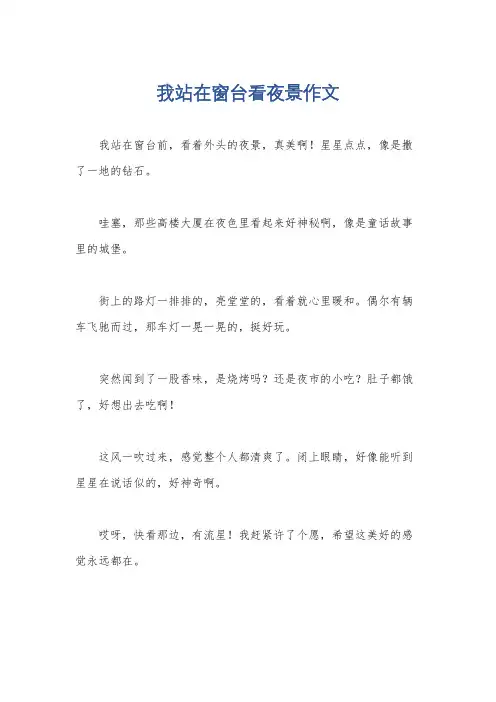 我站在窗台看夜景作文

我站在窗台前，看着外头的夜景，真美啊！星星点点，像是撒了一地的钻石。

哇塞，那些高楼大厦在夜色里看起来好神秘啊，像是童话故事里的城堡。

街上的路灯一排排的，亮堂堂的，看着就心里暖和。偶尔有辆车飞驰而过，那车灯一晃一晃的，挺好玩。

突然闻到了一股香味，是烧烤吗？还是夜市的小吃？肚子都饿了，好想出去吃啊！

这风一吹过来，感觉整个人都清爽了。闭上眼睛，好像能听到星星在说话似的，好神奇啊。

哎呀，快看那边，有流星！我赶紧许了个愿，希望这美好的感觉永远都在。